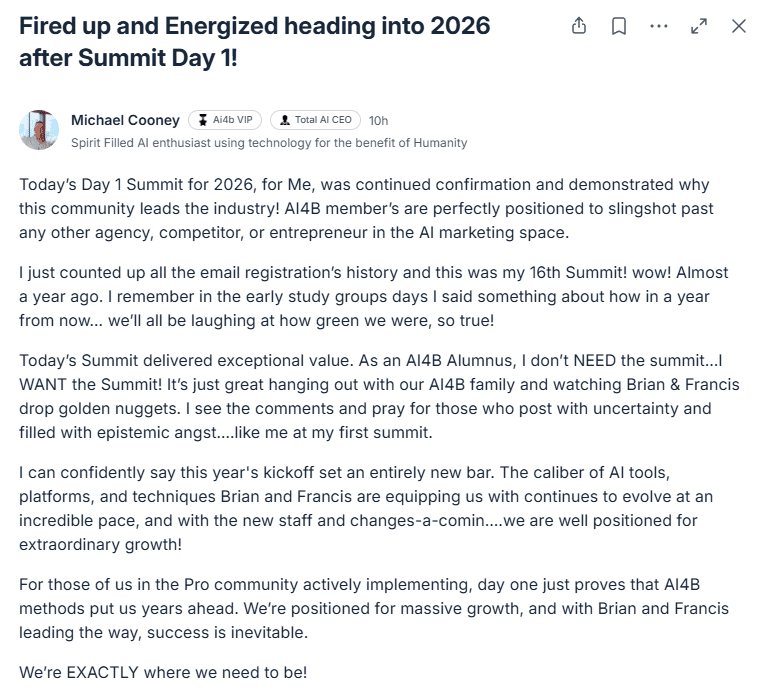 Fired up and Energized heading into 2026 after Summit Day 1!

Michael Cooney Ai4b VIP Total AI CEO 10h
Spirit Filled AI enthusiast using technology for the benefit of Humanity

Today's Day 1 Summit for 2026, for Me, was continued confirmation and demonstrated why this community leads the industry! AI4B member's are perfectly positioned to slingshot past any other agency, competitor, or entrepreneur in the AI marketing space.

I just counted up all the email registration's history and this was my 16th Summit! wow! Almost a year ago. I remember in the early study groups days I said something about how in a year from now... we'll all be laughing at how green we were, so true!

Today's Summit delivered exceptional value. As an AI4B Alumnus, I don't NEED the summit...I WANT the Summit! It's just great hanging out with our AI4B family and watching Brian & Francis drop golden nuggets. I see the comments and pray for those who post with uncertainty and filled with epistemic angst....like me at my first summit.

I can confidently say this year's kickoff set an entirely new bar. The caliber of AI tools, platforms, and techniques Brian and Francis are equipping us with continues to evolve at an incredible pace, and with the new staff and changes-a-comin....we are well positioned for extraordinary growth!

For those of us in the Pro community actively implementing, day one just proves that AI4B methods put us years ahead. We're positioned for massive growth, and with Brian and Francis leading the way, success is inevitable.

We're EXACTLY where we need to be!